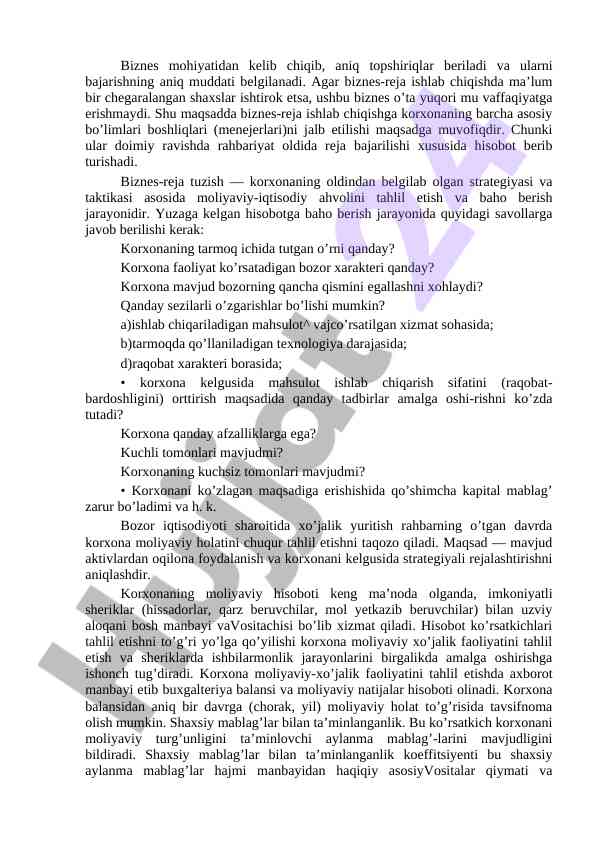 Biznes mohiyatidan kelib chiqib, aniq topshiriqlar beriladi va ularni bajarishning aniq muddati belgilanadi. Agar biznes-reja ishlab chiqishda ma’lum bir chegaralangan shaxslar ishtirok etsa, ushbu biznes o’ta yuqori mu vaffaqiyatga erishmaydi. Shu maqsadda biznes-reja ishlab chiqishga korxonaning barcha asosiy bo’limlari boshliqlari (menejerlari)ni jalb etilishi maqsadga muvofiqdir. Chunki ular doimiy ravishda rahbariyat oldida reja bajarilishi xususida hisobot berib turishadi.

Biznes-reja tuzish — korxonaning oldindan belgilab olgan strategiyasi va taktikasi asosida moliyaviy-iqtisodiy ahvolini tahlil etish va baho berish jarayonidir. Yuzaga kelgan hisobotga baho berish jarayonida quyidagi savollarga javob berilishi kerak:

Korxonaning tarmoq ichida tutgan o’rni qanday?

Korxona faoliyat ko’rsatadigan bozor xarakteri qanday?

Korxona mavjud bozorning qancha qismini egallashni xohlaydi?

Qanday sezilarli o’zgarishlar bo’lishi mumkin?

a)ishlab chiqariladigan mahsulot^ vajco’rsatilgan xizmat sohasida;

b)tarmoqda qo’llaniladigan texnologiya darajasida;

d)raqobat xarakteri borasida;

• korxona kelgusida mahsulot ishlab chiqarish sifatini (raqobat-bardoshligini) orttirish maqsadida qanday tadbirlar amalga oshi-rishni ko’zda tutadi?

Korxona qanday afzalliklarga ega?

Kuchli tomonlari mavjudmi?

Korxonaning kuchsiz tomonlari mavjudmi?

• Korxonani ko’zlagan maqsadiga erishishida qo’shimcha kapital mablag’ zarur bo’ladimi va h. k.

Bozor iqtisodiyoti sharoitida xo’jalik yuritish rahbarning o’tgan davrda korxona moliyaviy holatini chuqur tahlil etishni taqozo qiladi. Maqsad — mavjud aktivlardan oqilona foydalanish va korxonani kelgusida strategiyali rejalashtirishni aniqlashdir.

Korxonaning moliyaviy hisoboti keng ma’noda olganda, imkoniyatli sheriklar (hissadorlar, qarz beruvchilar, mol yetkazib beruvchilar) bilan uzviy aloqani bosh manbayi vaVositachisi bo’lib xizmat qiladi. Hisobot ko’rsatkichlari tahlil etishni to’g’ri yo’lga qo’yilishi korxona moliyaviy xo’jalik faoliyatini tahlil etish va sheriklarda ishbilarmonlik jarayonlarini birgalikda amalga oshirishga ishonch tug’diradi. Korxona moliyaviy-xo’jalik faoliyatini tahlil etishda axborot manbayi etib buxgalteriya balansi va moliyaviy natijalar hisoboti olinadi. Korxona balansidan aniq bir davrga (chorak, yil) moliyaviy holat to’g’risida tavsifnoma olish mumkin. Shaxsiy mablag’lar bilan ta’minlanganlik. Bu ko’rsatkich korxonani moliyaviy turg’unligini ta’minlovchi aylanma mablag’-larini mavjudligini bildiradi. Shaxsiy mablag’lar bilan ta’minlanganlik koeffitsiyenti bu shaxsiy aylanma mablag’lar hajmi manbayidan haqiqiy asosiyVositalar qiymati va